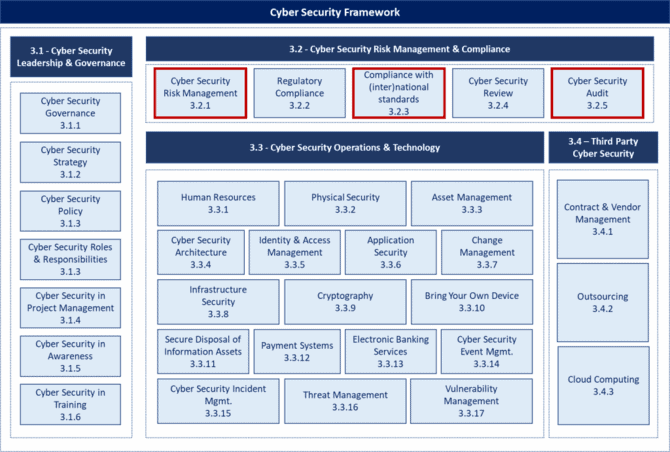 Cyber Security Framework

3.1 - Cyber Security Leadership & Governance

Cyber Security Governance 3.1.1

Cyber Security Strategy 3.1.2

Cyber Security Policy 3.1.3

Cyber Security Roles & Responsibilities 3.1.3

Cyber Security in Project Management 3.1.4

Cyber Security in Awareness 3.1.5

Cyber Security in Training 3.1.6

3.2 - Cyber Security Risk Management & Compliance

Cyber Security Risk Management 3.2.1

Regulatory Compliance 3.2.2

Compliance with (inter)national standards 3.2.3

Cyber Security Review 3.2.4

Cyber Security Audit 3.2.5

3.3 - Cyber Security Operations & Technology

Human Resources 3.3.1

Physical Security 3.3.2

Asset Management 3.3.3

Cyber Security Architecture 3.3.4

Identity & Access Management 3.3.5

Application Security 3.3.6

Change Management 3.3.7

Infrastructure Security 3.3.8

Cryptography 3.3.9

Bring Your Own Device 3.3.10

Secure Disposal of Information Assets 3.3.11

Payment Systems 3.3.12

Electronic Banking Services 3.3.13

Cyber Security Event Mgmt. 3.3.14

Cyber Security Incident Mgmt. 3.3.15

Threat Management 3.3.16

Vulnerability Management 3.3.17

3.4 – Third Party Cyber Security

Contract & Vendor Management 3.4.1

Outsourcing 3.4.2

Cloud Computing 3.4.3